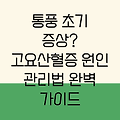 통풍 초기
증상?
고요산혈증 원인
관리법 완벽
가이드